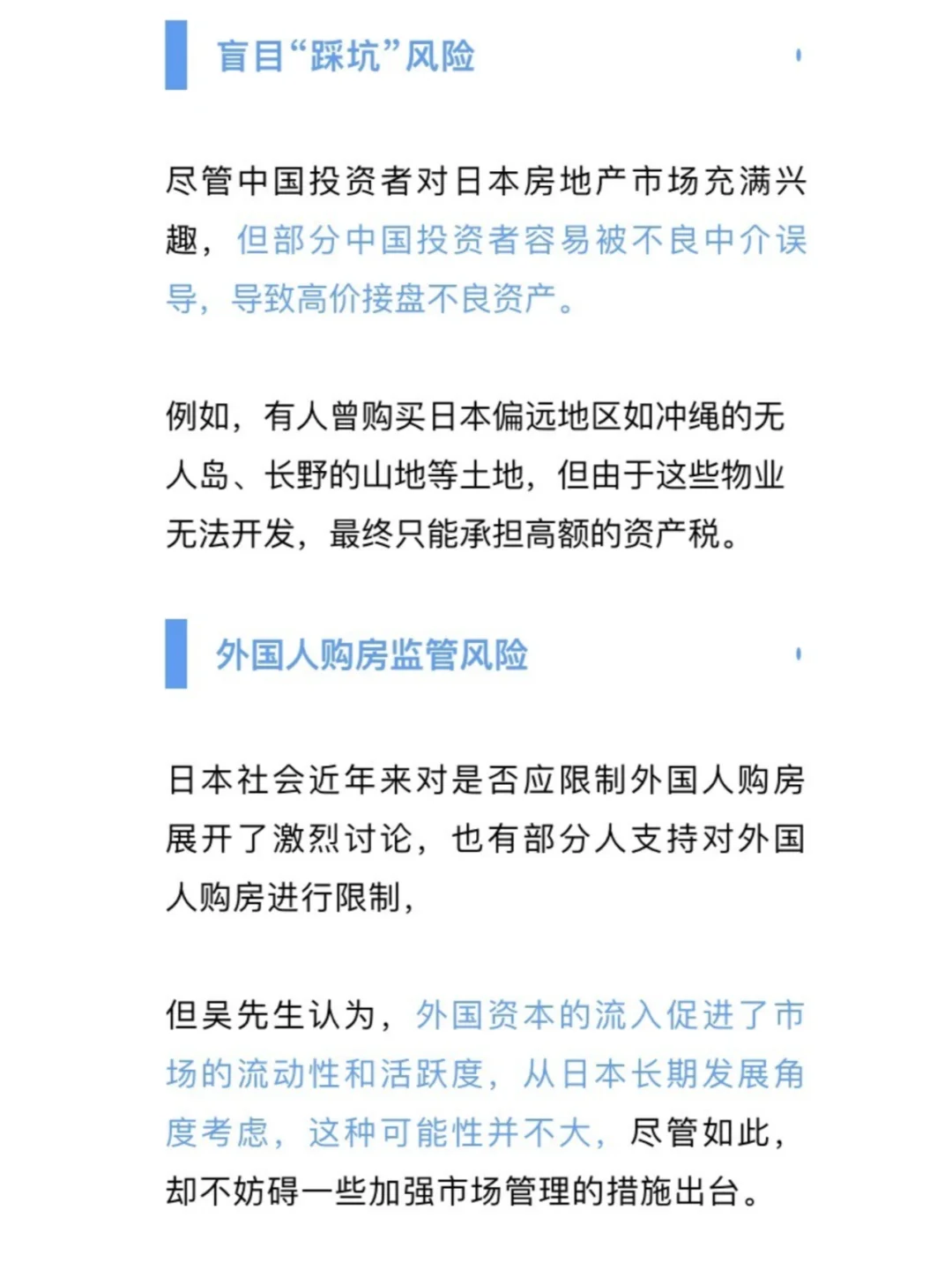 盲目“踩坑”风险

尽管中国投资者对日本房地产市场充满兴趣，但部分中国投资者容易被不良中介误导，导致高价接盘不良资产。

例如，有人曾购买日本偏远地区如冲绳的无人岛、长野的山地等土地，但由于这些物业无法开发，最终只能承担高额的资产税。

外国人购房监管风险

日本社会近年来对是否应限制外国人购房展开了激烈讨论，也有部分人支持对外国人购房进行限制，

但吴先生认为，外国资本的流入促进了市场的流动性和活跃度，从日本长期发展角度考虑，这种可能性并不大，尽管如此，却不妨碍一些加强市场管理的措施出台。